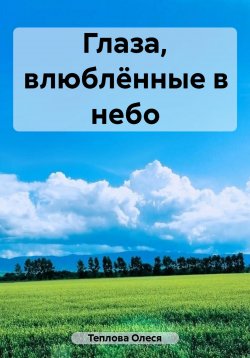 Глаза, влюблённые в небо

Теплова Олеся